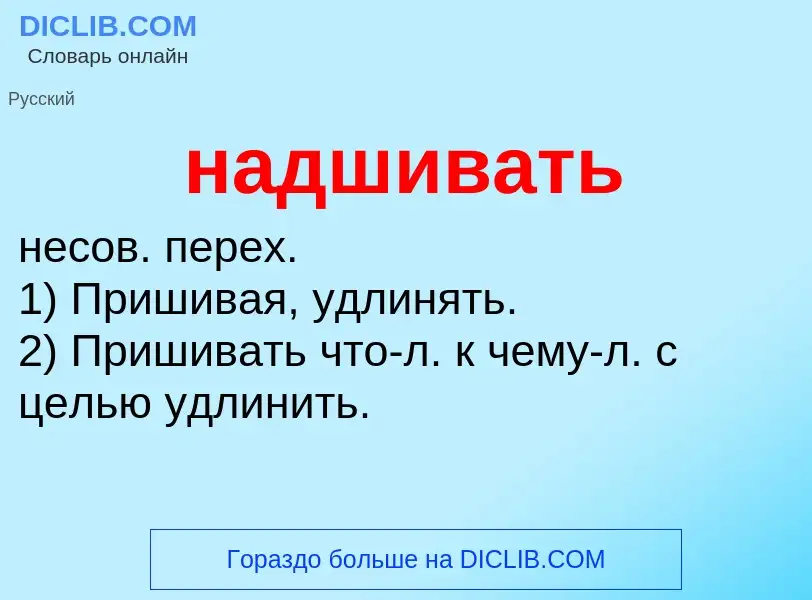 DICLIB.COM
Словарь онлайн

Русский

надшивать

несов. перех.
1) Пришивая, удлинять.
2) Пришивать что-л. к чему-л. с целью удлинить.

Гораздо больше на DICLIB.COM